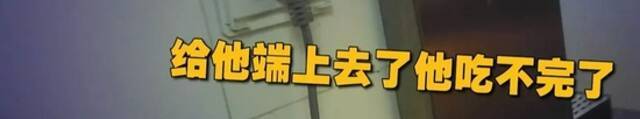 给他端上去了他吃不完了